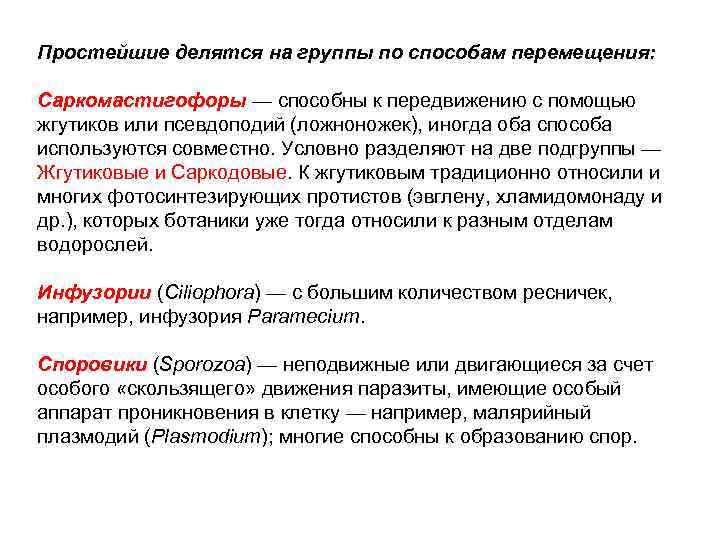 Простейшие делятся на группы по способам перемещения:

Саркомастигофоры — способны к передвижению с помощью жгутиков или псевдоподий (ложноножек), иногда оба способа используются совместно. Условно разделяют на две подгруппы — Жгутиковые и Саркодовые. К жгутиковым традиционно относили и многих фотосинтезирующих протистов (эвглену, хламидомонаду и др.), которых ботаники уже тогда относили к разным отделам водорослей.

Инфузории (Ciliophora) — с большим количеством ресничек, например, инфузория Paramecium.

Споровики (Sporozoa) — неподвижные или двигающиеся за счет особого «скользящего» движения паразиты, имеющие особый аппарат проникновения в клетку — например, малярийный плазмодий (Plasmodium); многие способны к образованию спор.